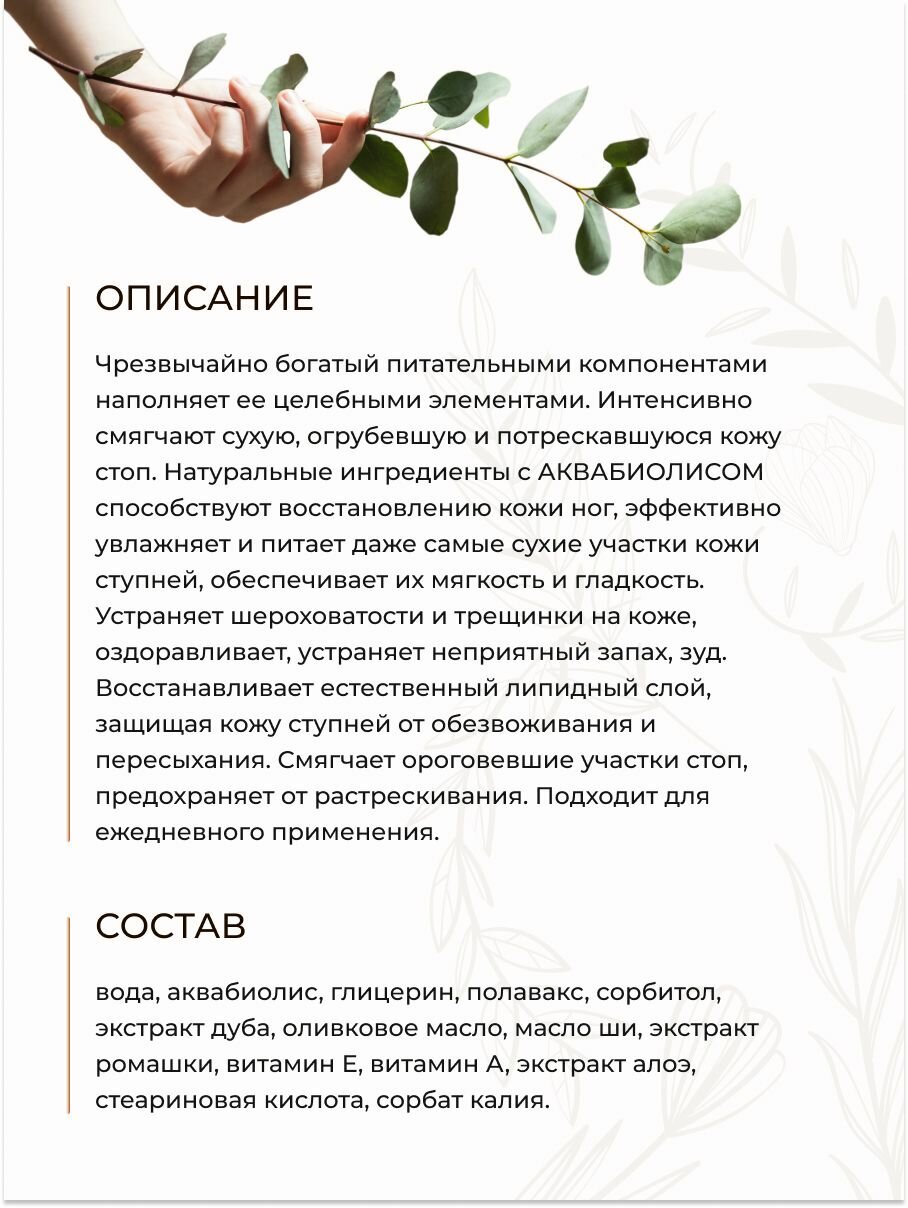 ОПИСАНИЕ

Чрезвычайно богатый питательными компонентами наполняет ее целебными элементами. Интенсивно смягчают сухую, огрубевшую и потрескавшуюся кожу стоп. Натуральные ингредиенты с АКВАБИОЛИСОМ способствуют восстановлению кожи ног, эффективно увлажняет и питает даже самые сухие участки кожи ступней, обеспечивает их мягкость и гладкость. Устраняет шероховатости и трещинки на коже, оздоравливает, устраняет неприятный запах, зуд. Восстанавливает естественный липидный слой, защищая кожу ступней от обезвоживания и пересыхания. Смягчает ороговевшие участки стоп, предохраняет от растрескивания. Подходит для ежедневного применения.

СОСТАВ

вода, аквабиолис, глицерин, полавакс, сорбитол, экстракт дуба, оливковое масло, масло ши, экстракт ромашки, витамин Е, витамин А, экстракт алоэ, стеариновая кислота, сорбат калия.